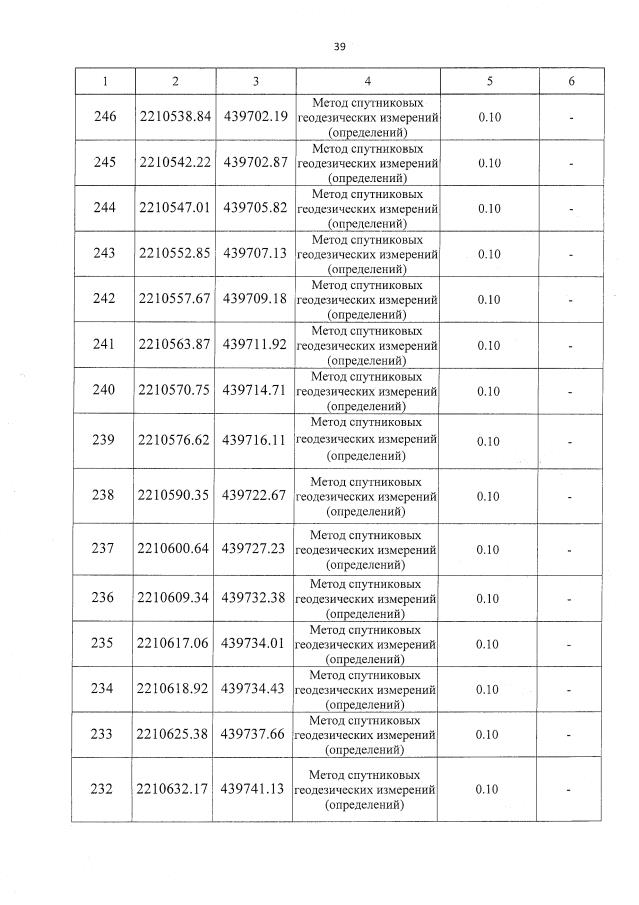 39

| 1 | 2 | 3 | 4 | 5 | 6 |
|---|---|---|---|---|---|
| 246 | 2210538.84 | 439702.19 | Метод спутниковых геодезических измерений (определений) | 0.10 | - |
| 245 | 2210542.22 | 439702.87 | Метод спутниковых геодезических измерений (определений) | 0.10 | - |
| 244 | 2210547.01 | 439705.82 | Метод спутниковых геодезических измерений (определений) | 0.10 | - |
| 243 | 2210552.85 | 439707.13 | Метод спутниковых геодезических измерений (определений) | 0.10 | - |
| 242 | 2210557.67 | 439709.18 | Метод спутниковых геодезических измерений (определений) | 0.10 | - |
| 241 | 2210563.87 | 439711.92 | Метод спутниковых геодезических измерений (определений) | 0.10 | - |
| 240 | 2210570.75 | 439714.71 | Метод спутниковых геодезических измерений (определений) | 0.10 | - |
| 239 | 2210576.62 | 439716.11 | Метод спутниковых геодезических измерений (определений) | 0.10 | - |
| 238 | 2210590.35 | 439722.67 | Метод спутниковых геодезических измерений (определений) | 0.10 | - |
| 237 | 2210600.64 | 439727.23 | Метод спутниковых геодезических измерений (определений) | 0.10 | - |
| 236 | 2210609.34 | 439732.38 | Метод спутниковых геодезических измерений (определений) | 0.10 | - |
| 235 | 2210617.06 | 439734.01 | Метод спутниковых геодезических измерений (определений) | 0.10 | - |
| 234 | 2210618.92 | 439734.43 | Метод спутниковых геодезических измерений (определений) | 0.10 | - |
| 233 | 2210625.38 | 439737.66 | Метод спутниковых геодезических измерений (определений) | 0.10 | - |
| 232 | 2210632.17 | 439741.13 | Метод спутниковых геодезических измерений (определений) | 0.10 | - |